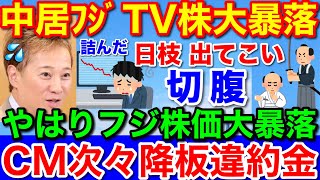 中居フジ TV株大暴落

詰んだ

日枝 出てこい

切腹

やはりフジ株価大暴落

CM次々降板違約金